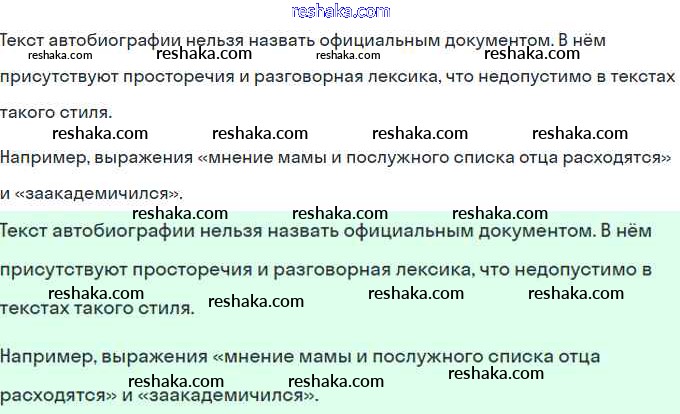 Текст автобиографии нельзя назвать официальным документом. В нём присутствуют просторечия и разговорная лексика, что недопустимо в текстах такого стиля.

Например, выражения «мнение мамы и послужного списка отца расходятся» и «заакадемичился».

Текст автобиографии нельзя назвать официальным документом. В нём присутствуют просторечия и разговорная лексика, что недопустимо в текстах такого стиля.

Например, выражения «мнение мамы и послужного списка отца расходятся» и «заакадемичился».

reshaka.com